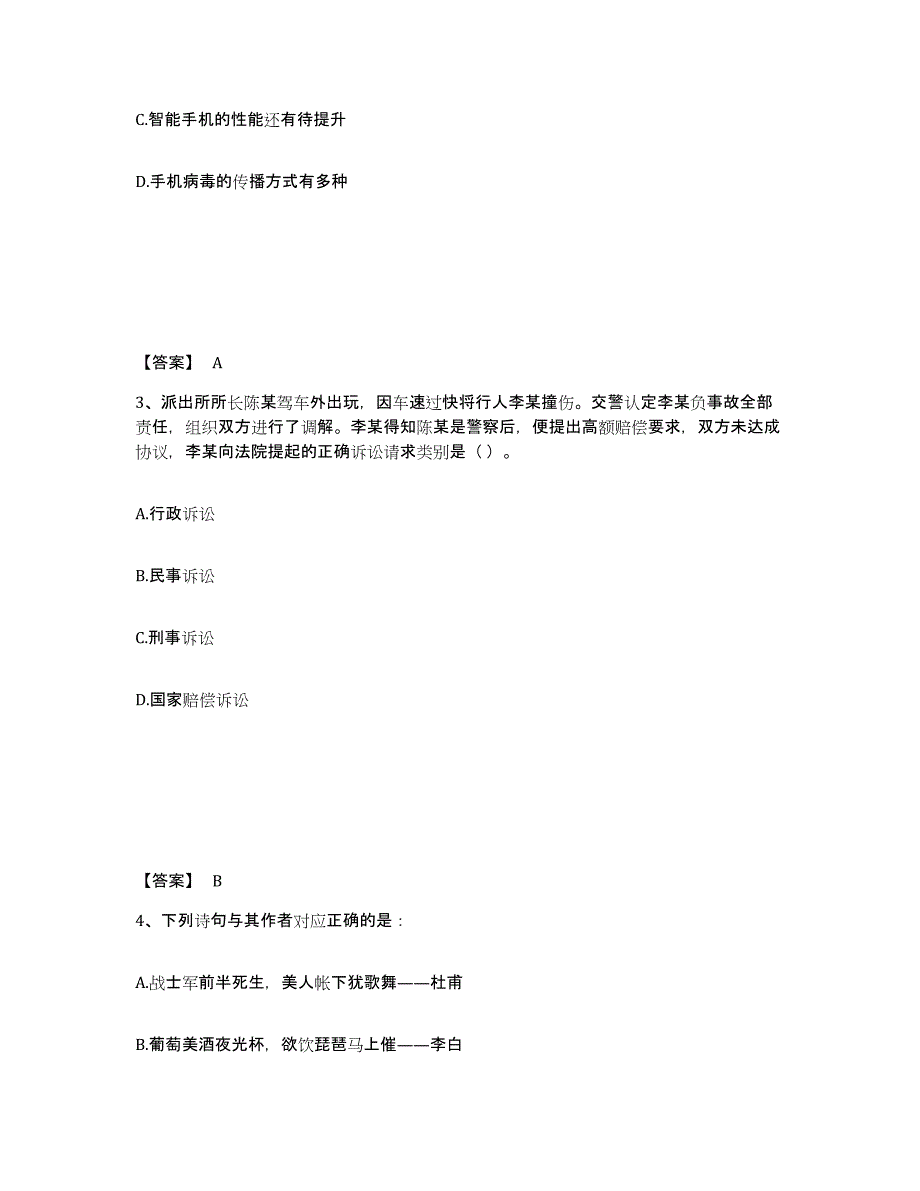 C.智能手机的性能还有待提升

D.手机病毒的传播方式有多种

【答案】 A

3、派出所所长陈某驾车外出玩，因车速过快将行人李某撞伤。交警认定李某负事故全部责任，组织双方进行了调解。李某得知陈某是警察后，便提出高额赔偿要求，双方未达成协议，李某向法院提起的正确诉讼请求类别是（ ）。

A.行政诉讼

B.民事诉讼

C.刑事诉讼

D.国家赔偿诉讼

【答案】 B

4、下列诗句与其作者对应正确的是：

A.战士军前半死生，美人帐下犹歌舞——杜甫

B.葡萄美酒夜光杯，欲饮琵琶马上催——李白